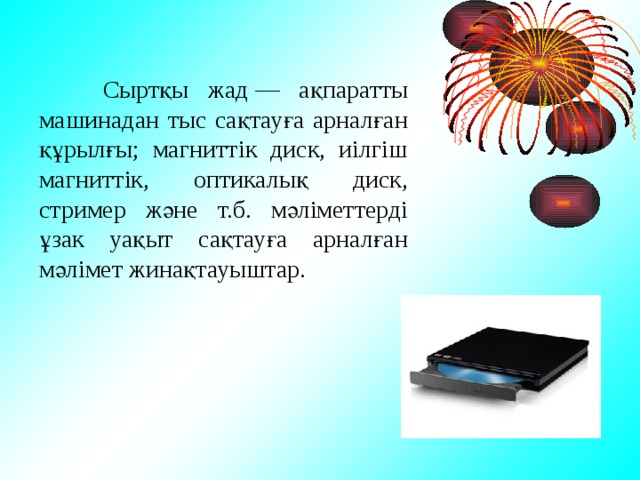 Сыртқы жад — ақпаратты машинадан тыс сақтауға арналған құрылғы; магниттік диск, иілгіш магниттік, оптикалық диск, стример және т.б. мәліметтерді ұзак уақыт сақтауға арналған мәлімет жинақтауыштар.